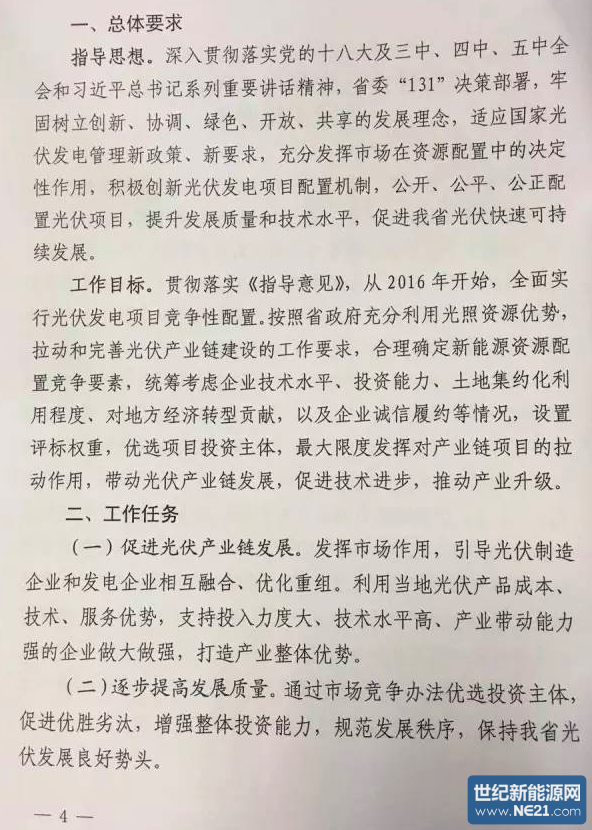 一、总体要求

指导思想。深入贯彻落实党的十八大及三中、四中、五中全会和习近平总书记系列重要讲话精神，省委“131”决策部署，牢固树立创新、协调、绿色、开放、共享的发展理念，适应国家光伏发电管理新政策、新要求，充分发挥市场在资源配置中的决定性作用，积极创新光伏发电项目配置机制，公开、公平、公正配置光伏项目，提升发展质量和技术水平，促进我省光伏快速可持续发展。

工作目标。贯彻落实《指导意见》，从 2016 年开始，全面实行光伏发电项目竞争性配置。按照省政府充分利用光照资源优势，拉动和完善光伏产业链建设的工作要求，合理确定新能源资源配置竞争要素，统筹考虑企业技术水平、投资能力、土地集约化利用程度、对地方经济转型贡献，以及企业诚信履约等情况，设置评标权重，优选项目投资主体，最大限度发挥对产业链项目的拉动作用，带动光伏产业链发展，促进技术进步，推动产业升级。

二、工作任务

（一）促进光伏产业链发展。发挥市场作用，引导光伏制造企业和发电企业相互融合、优化重组。利用当地光伏产品成本、技术、服务优势，支持投入力度大、技术水平高、产业带动能力强的企业做大做强，打造产业整体优势。

（二）逐步提高发展质量。通过市场竞争办法优选投资主体，促进优胜劣汰，增强整体投资能力，规范发展秩序，保持我省光伏发展良好势头。

— 4 —

世纪新能源网
www.NE21.com